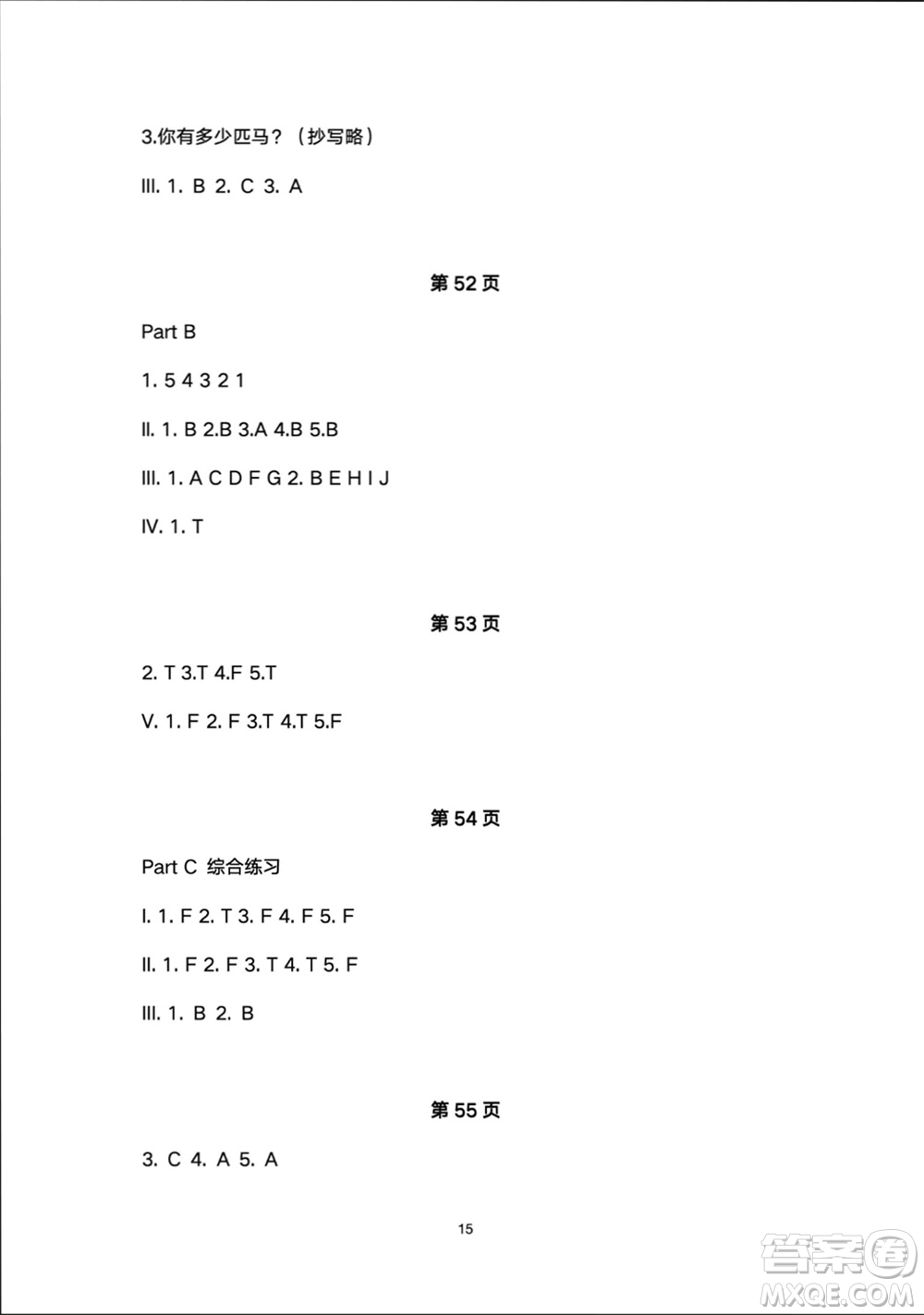 3.你有多少匹马？（抄写略）

III. 1. B 2. C 3. A

第 52 页

Part B

1. 5 4 3 2 1

II. 1. B 2.B 3.A 4.B 5.B

III. 1. A C D F G 2. B E H I J

IV. 1. T

第 53 页

2. T 3.T 4.F 5.T

V. 1. F 2. F 3.T 4.T 5.F

第 54 页

Part C 综合练习

I. 1. F 2. T 3. F 4. F 5. F

II. 1. F 2. F 3. T 4. T 5. F

III. 1. B 2. B

第 55 页

3. C 4. A 5. A

15

答案圈
MXQE.COM